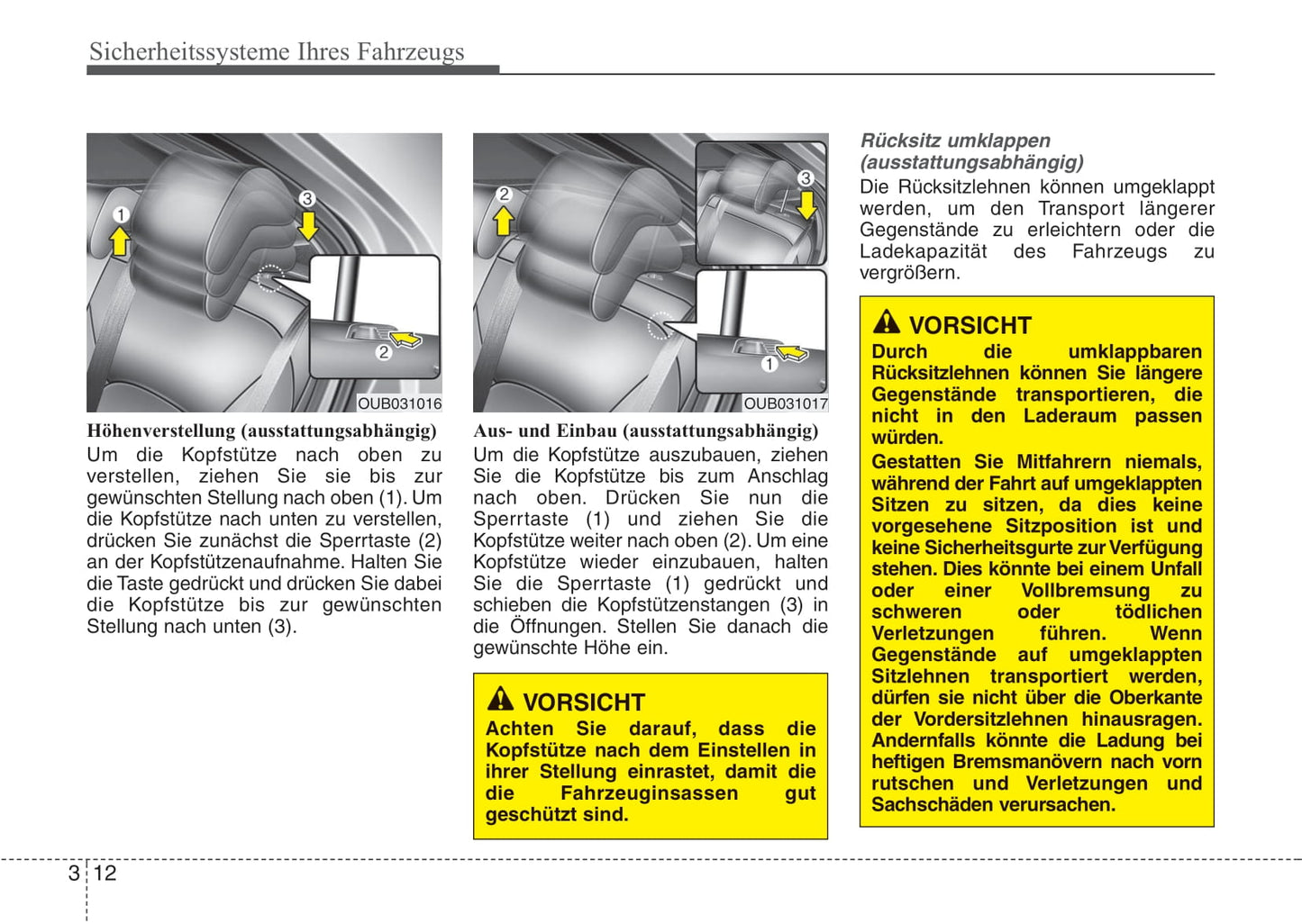 Sicherheitssysteme Ihres Fahrzeugs

1
3
2
OUB031016

Höhenverstellung (ausstattungsabhängig)
Um die Kopfstütze nach oben zu verstellen, ziehen Sie sie bis zur gewünschten Stellung nach oben (1). Um die Kopfstütze nach unten zu verstellen, drücken Sie zunächst die Sperrtaste (2) an der Kopfstützenaufnahme. Halten Sie die Taste gedrückt und drücken Sie dabei die Kopfstütze bis zur gewünschten Stellung nach unten (3).

2
3
1
OUB031017

Aus- und Einbau (ausstattungsabhängig)
Um die Kopfstütze auszubauen, ziehen Sie die Kopfstütze bis zum Anschlag nach oben. Drücken Sie nun die Sperrtaste (1) und ziehen Sie die Kopfstütze weiter nach oben (2). Um eine Kopfstütze wieder einzubauen, halten Sie die Sperrtaste (1) gedrückt und schieben die Kopfstützenstangen (3) in die Öffnungen. Stellen Sie danach die gewünschte Höhe ein.

VORSICHT
Achten Sie darauf, dass die Kopfstütze nach dem Einstellen in ihrer Stellung einrastet, damit die die Fahrzeuginsassen gut geschützt sind.

Rücksitz umklappen (ausstattungsabhängig)
Die Rücksitzlehnen können umgeklappt werden, um den Transport längerer Gegenstände zu erleichtern oder die Ladekapazität des Fahrzeugs zu vergrößern.

VORSICHT
Durch die umklappbaren Rücksitzlehnen können Sie längere Gegenstände transportieren, die nicht in den Laderaum passen würden.
Gestatten Sie Mitfahrern niemals, während der Fahrt auf umgeklappten Sitzen zu sitzen, da dies keine vorgesehene Sitzposition ist und keine Sicherheitsgurte zur Verfügung stehen. Dies könnte bei einem Unfall oder einer Vollbremsung zu schweren oder tödlichen Verletzungen führen. Wenn Gegenstände auf umgeklappten Sitzlehnen transportiert werden, dürfen sie nicht über die Oberkante der Vordersitzlehnen hinausragen. Andernfalls könnte die Ladung bei heftigen Bremsmanövern nach vorn rutschen und Verletzungen und Sachschäden verursachen.

3 12